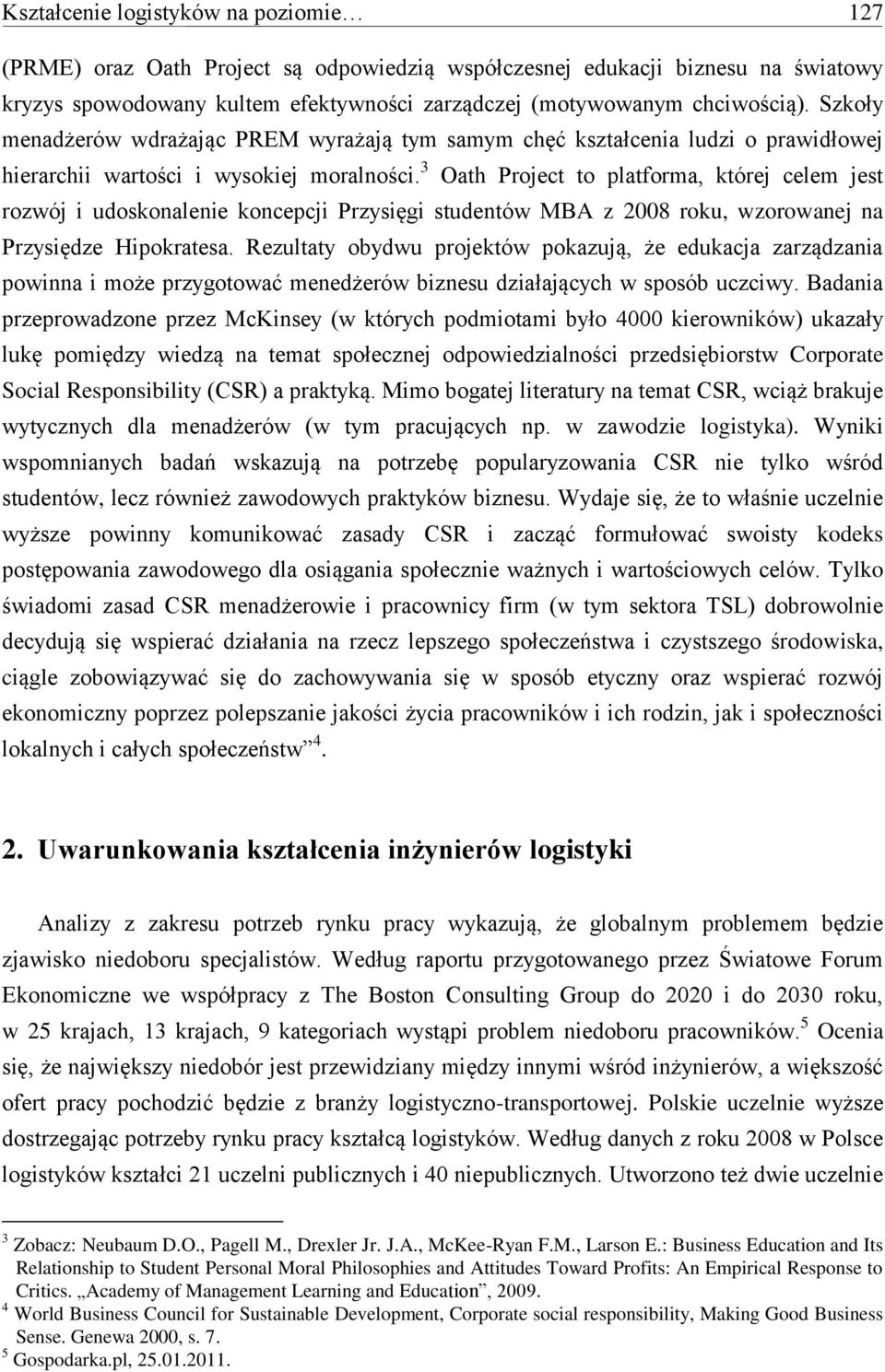 Kształcenie logistyków na poziomie… 127

(PRME) oraz Oath Project są odpowiedzią współczesnej edukacji biznesu na światowy kryzys spowodowany kultem efektywności zarządczej (motywowanym chciwością). Szkoły menadżerów wdrażając PREM wyrażają tym samym chęć kształcenia ludzi o prawidłowej hierarchii wartości i wysokiej moralności.$^3$ Oath Project to platforma, której celem jest rozwój i udoskonalenie koncepcji Przysięgi studentów MBA z 2008 roku, wzorowanej na Przysiędze Hipokratesa. Rezultaty obydwu projektów pokazują, że edukacja zarządzania powinna i może przygotować menedżerów biznesu działających w sposób uczciwy. Badania przeprowadzone przez McKinsey (w których podmiotami było 4000 kierowników) ukazały lukę pomiędzy wiedzą na temat społecznej odpowiedzialności przedsiębiorstw Corporate Social Responsibility (CSR) a praktyką. Mimo bogatej literatury na temat CSR, wciąż brakuje wytycznych dla menadżerów (w tym pracujących np. w zawodzie logistyka). Wyniki wspomnianych badań wskazują na potrzebę popularyzowania CSR nie tylko wśród studentów, lecz również zawodowych praktyków biznesu. Wydaje się, że to właśnie uczelnie wyższe powinny komunikować zasady CSR i zacząć formułować swoisty kodeks postępowania zawodowego dla osiągania społecznie ważnych i wartościowych celów. Tylko świadomi zasad CSR menadżerowie i pracownicy firm (w tym sektora TSL) dobrowolnie decydują się wspierać działania na rzecz lepszego społeczeństwa i czystszego środowiska, ciągle zobowiązywać się do zachowywania się w sposób etyczny oraz wspierać rozwój ekonomiczny poprzez polepszanie jakości życia pracowników i ich rodzin, jak i społeczności lokalnych i całych społeczeństw”$^4$.

2. Uwarunkowania kształcenia inżynierów logistyki

Analizy z zakresu potrzeb rynku pracy wykazują, że globalnym problemem będzie zjawisko niedoboru specjalistów. Według raportu przygotowanego przez Światowe Forum Ekonomiczne we współpracy z The Boston Consulting Group do 2020 i do 2030 roku, w 25 krajach, 13 krajach, 9 kategoriach wystąpi problem niedoboru pracowników.$^5$ Ocenia się, że największy niedobór jest przewidziany między innymi wśród inżynierów, a większość ofert pracy pochodzić będzie z branży logistyczno-transportowej. Polskie uczelnie wyższe dostrzegając potrzeby rynku pracy kształcą logistyków. Według danych z roku 2008 w Polsce logistyków kształci 21 uczelni publicznych i 40 niepublicznych. Utworzono też dwie uczelnie

$^3$ Zobacz: Neubaum D.O., Pagell M., Drexler Jr. J.A., McKee-Ryan F.M., Larson E.: Business Education and Its Relationship to Student Personal Moral Philosophies and Attitudes Toward Profits: An Empirical Response to Critics. „Academy of Management Learning and Education”, 2009.
$^4$ World Business Council for Sustainable Development, Corporate social responsibility, Making Good Business Sense. Genewa 2000, s. 7.
$^5$ Gospodarka.pl, 25.01.2011.